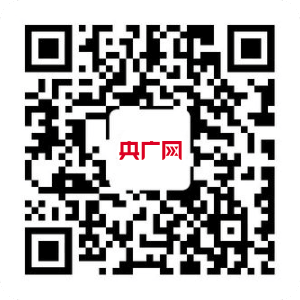 央广网